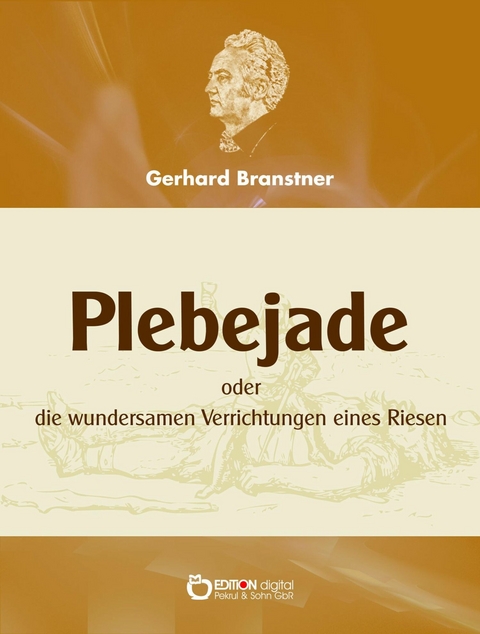 Gerhard Branstner

Plebejade

oder
die wundersamen Verrichtungen eines Riesen

EDITION digital
Pekrul & Sohn GbR